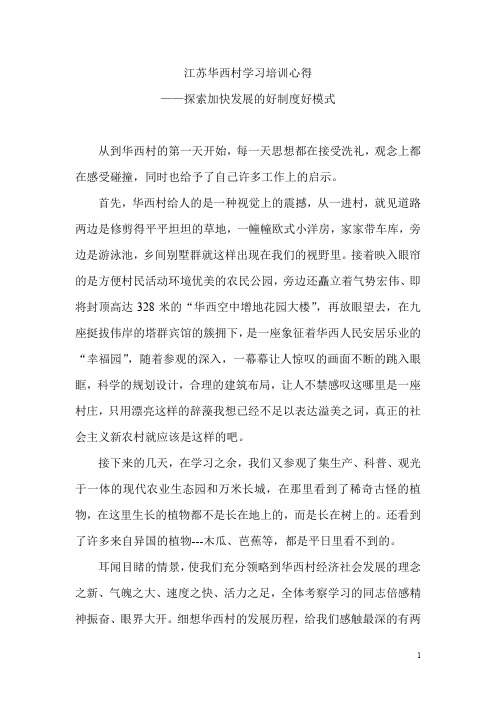 江苏华西村学习培训心得

——探索加快发展的好制度好模式

从到华西村的第一天开始，每一天思想都在接受洗礼，观念上都在感受碰撞，同时也给予了自己许多工作上的启示。

首先，华西村给人的是一种视觉上的震撼，从一进村，就见道路两边是修剪得平平坦坦的草地，一幢幢欧式小洋房，家家带车库，旁边是游泳池，乡间别墅群就这样出现在我们的视野里。接着映入眼帘的是方便村民活动环境优美的农民公园，旁边还矗立着气势宏伟、即将封顶高达 328 米的“华西空中增地花园大楼”，再放眼望去，在九座挺拔伟岸的塔群宾馆的簇拥下，是一座象征着华西人民安居乐业的“幸福园”，随着参观的深入，一幕幕让人惊叹的画面不断的跳入眼眶，科学的规划设计，合理的建筑布局，让人不禁感叹这哪里是一座村庄，只用漂亮这样的辞藻我想已经不足以表达溢美之词，真正的社会主义新农村就应该是这样的吧。

接下来的几天，在学习之余，我们又参观了集生产、科普、观光于一体的现代农业生态园和万米长城，在那里看到了稀奇古怪的植物，在这里生长的植物都不是长在地上的，而是长在树上的。还看到了许多来自异国的植物---木瓜、芭蕉等，都是平日里看不到的。

耳闻目睹的情景，使我们充分领略到华西村经济社会发展的理念之新、气魄之大、速度之快、活力之足，全体考察学习的同志倍感精神振奋、眼界大开。细想华西村的发展历程，给我们感触最深的有两

1